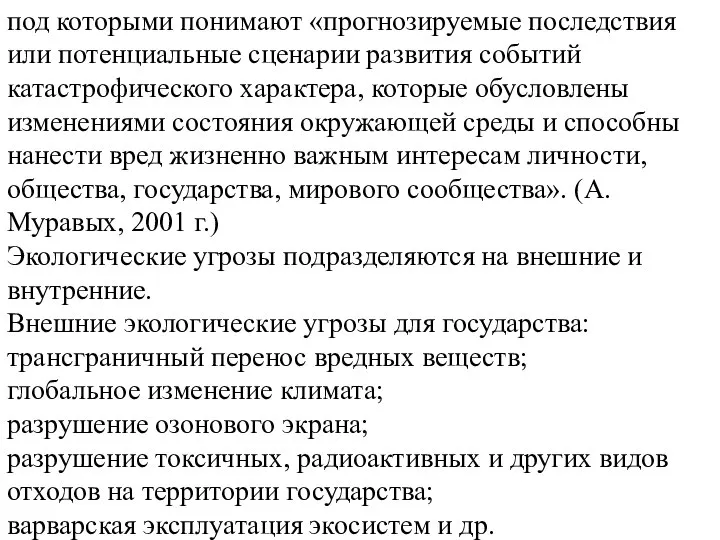 под которыми понимают «прогнозируемые последствия или потенциальные сценарии развития событий катастрофического характера, которые обусловлены изменениями состояния окружающей среды и способны нанести вред жизненно важным интересам личности, общества, государства, мирового сообщества». (А. Муравых, 2001 г.)
Экологические угрозы подразделяются на внешние и внутренние.
Внешние экологические угрозы для государства:
трансграничный перенос вредных веществ;
глобальное изменение климата;
разрушение озонового экрана;
разрушение токсичных, радиоактивных и других видов отходов на территории государства;
варварская эксплуатация экосистем и др.